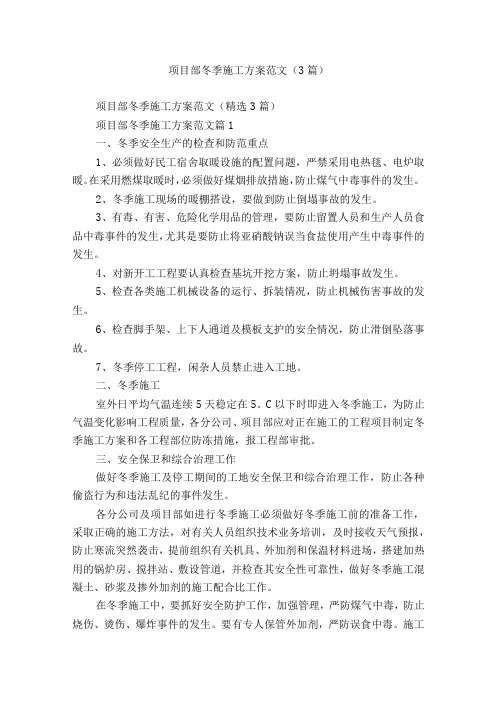 项目部冬季施工方案范文（3篇）

项目部冬季施工方案范文（精选3篇）

项目部冬季施工方案范文篇1

一、冬季安全生产的检查和防范重点

1、必须做好民工宿舍取暖设施的配置问题，严禁采用电热毯、电炉取暖。在采用燃煤取暖时，必须做好煤烟排放措施，防止煤气中毒事件的发生。

2、冬季施工现场的暖棚搭设，要做到防止倒塌事故的发生。

3、有毒、有害、危险化学用品的管理，要防止留置人员和生产人员食品中毒事件的发生，尤其是要防止将亚硝酸钠误当食盐使用产生中毒事件的发生。

4、对新开工工程要认真检查基坑开挖方案，防止坍塌事故发生。

5、检查各类施工机械设备的运行、拆装情况，防止机械伤害事故的发生。

6、检查脚手架、上下人通道及模板支护的安全情况，防止滑倒坠落事故。

7、冬季停工工程，闲杂人员禁止进入工地。

二、冬季施工

室外日平均气温连续5天稳定在5。C以下时即进入冬季施工，为防止气温变化影响工程质量，各分公司、项目部应对正在施工的工程项目制定冬季施工方案和各工程部位防冻措施，报工程部审批。

三、安全保卫和综合治理工作

做好冬季施工及停工期间的工地安全保卫和综合治理工作，防止各种偷盗行为和违法乱纪的事件发生。

各分公司及项目部如进行冬季施工必须做好冬季施工前的准备工作，采取正确的施工方法，对有关人员组织技术业务培训，及时接收天气预报，防止寒流突然袭击，提前组织有关机具、外加剂和保温材料进场，搭建加热用的锅炉房、搅拌站、敷设管道，并检查其安全性可靠性，做好冬季施工混凝土、砂浆及掺外加剂的施工配合比工作。

在冬季施工中，要抓好安全防护工作，加强管理，严防煤气中毒，防止烧伤、烫伤、爆炸事件的发生。要有专人保管外加剂，严防误食中毒。施工